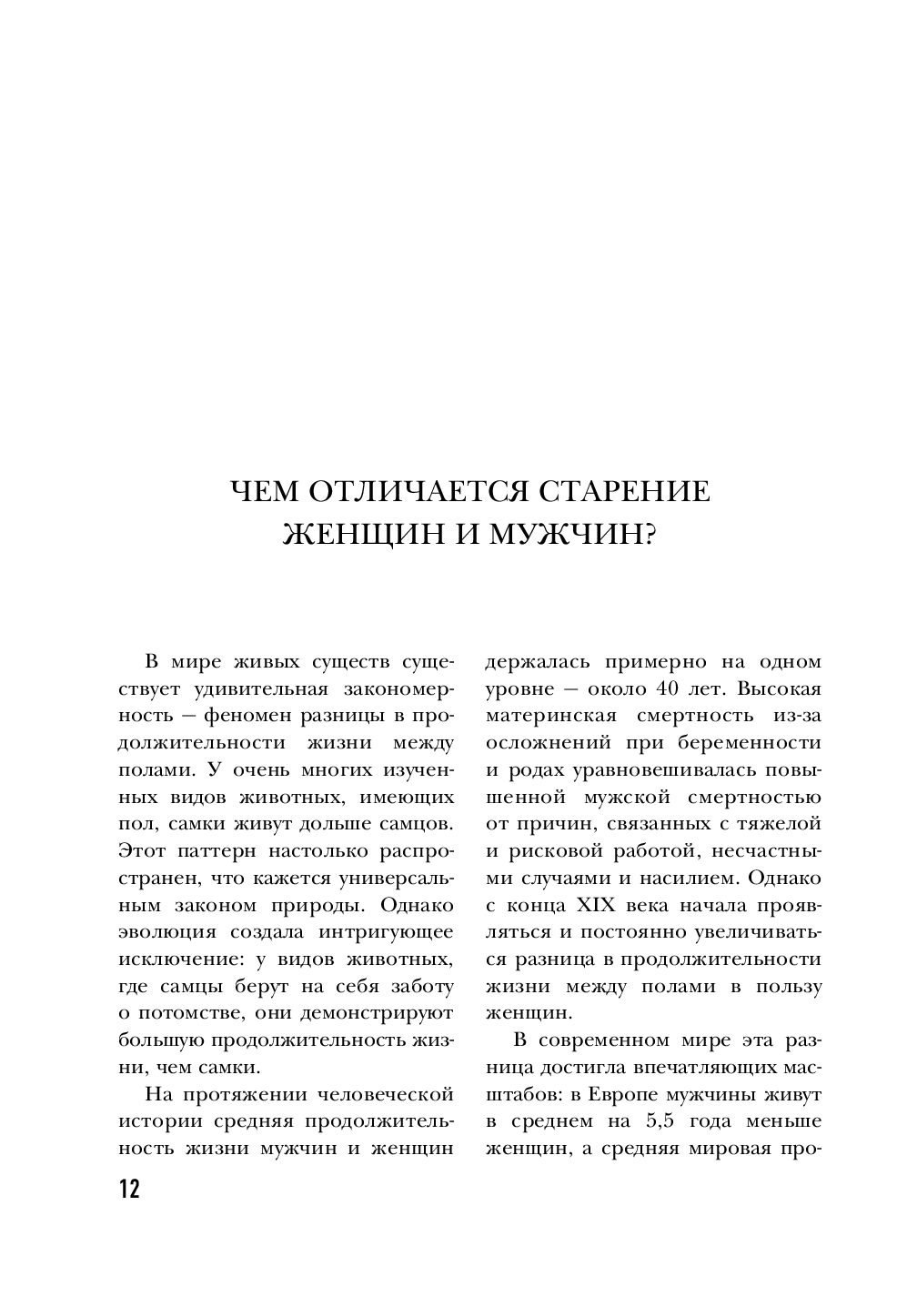 ЧЕМ ОТЛИЧАЕТСЯ СТАРЕНИЕ ЖЕНЩИН И МУЖЧИН?

В мире живых существ существует удивительная закономерность — феномен разницы в продолжительности жизни между полами. У очень многих изученных видов животных, имеющих пол, самки живут дольше самцов. Этот паттерн настолько распространен, что кажется универсальным законом природы. Однако эволюция создала интригующее исключение: у видов животных, где самцы берут на себя заботу о потомстве, они демонстрируют большую продолжительность жизни, чем самки.

На протяжении человеческой истории средняя продолжительность жизни мужчин и женщин держалась примерно на одном уровне — около 40 лет. Высокая материнская смертность из-за осложнений при беременности и родах уравновешивалась повышенной мужской смертностью от причин, связанных с тяжелой и рисковой работой, несчастными случаями и насилием. Однако с конца XIX века начала проявляться и постоянно увеличиваться разница в продолжительности жизни между полами в пользу женщин.

В современном мире эта разница достигла впечатляющих масштабов: в Европе мужчины живут в среднем на 5,5 года меньше женщин, а средняя мировая про-

12